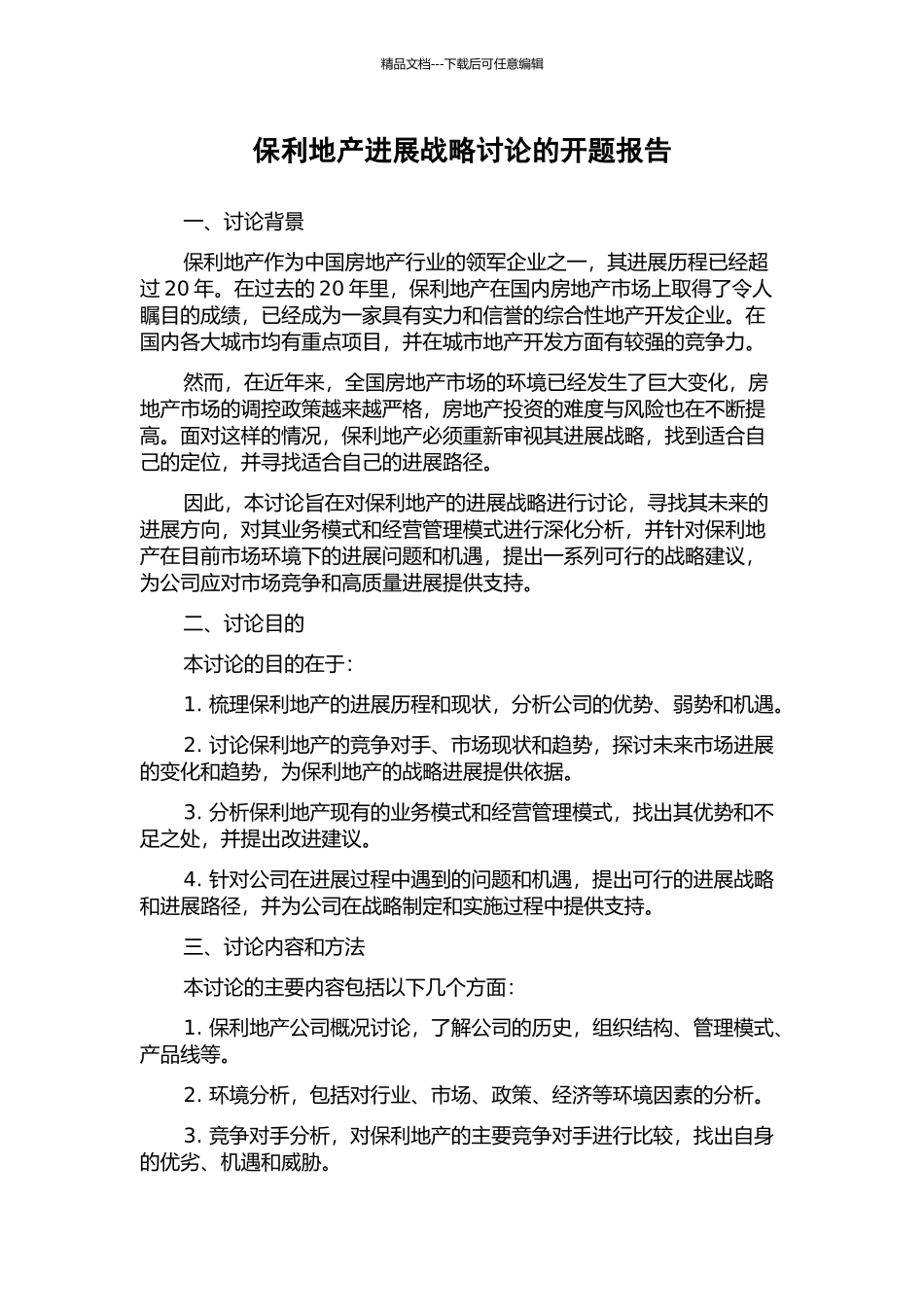 精品文档---下载后可任意编辑

保利地产进展战略讨论的开题报告

一、讨论背景

保利地产作为中国房地产行业的领军企业之一，其进展历程已经超过 20 年。在过去的 20 年里，保利地产在国内房地产市场上取得了令人瞩目的成绩，已经成为一家具有实力和信誉的综合性地产开发企业。在国内各大城市均有重点项目，并在城市地产开发方面有较强的竞争力。

然而，在近年来，全国房地产市场的环境已经发生了巨大变化，房地产市场的调控政策越来越严格，房地产投资的难度与风险也在不断提高。面对这样的情况，保利地产必须重新审视其进展战略，找到适合自己的定位，并寻找适合自己的进展路径。

因此，本讨论旨在对保利地产的进展战略进行讨论，寻找其未来的进展方向，对其业务模式和经营管理模式进行深化分析，并针对保利地产在目前市场环境下的进展问题和机遇，提出一系列可行的战略建议，为公司应对市场竞争和高质量进展提供支持。

二、讨论目的

本讨论的目的在于：

1. 梳理保利地产的进展历程和现状，分析公司的优势、弱势和机遇。

2. 讨论保利地产的竞争对手、市场现状和趋势，探讨未来市场进展的变化和趋势，为保利地产的战略进展提供依据。

3. 分析保利地产现有的业务模式和经营管理模式，找出其优势和不足之处，并提出改进建议。

4. 针对公司在进展过程中遇到的问题和机遇，提出可行的进展战略和进展路径，并为公司在战略制定和实施过程中提供支持。

三、讨论内容和方法

本讨论的主要内容包括以下几个方面：

1. 保利地产公司概况讨论，了解公司的历史，组织结构、管理模式、产品线等。

2. 环境分析，包括对行业、市场、政策、经济等环境因素的分析。

3. 竞争对手分析，对保利地产的主要竞争对手进行比较，找出自身的优劣、机遇和威胁。